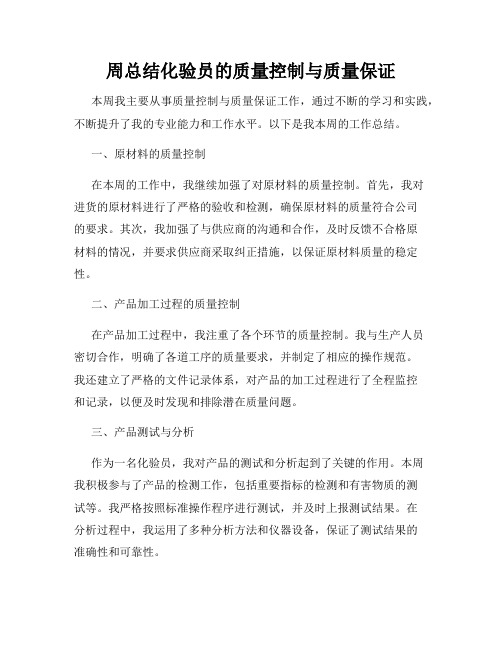 周总结化验员的质量控制与质量保证

本周我主要从事质量控制与质量保证工作，通过不断的学习和实践，不断提升了我的专业能力和工作水平。以下是我本周的工作总结。

一、原材料的质量控制

在本周的工作中，我继续加强了对原材料的质量控制。首先，我对进货的原材料进行了严格的验收和检测，确保原材料的质量符合公司的要求。其次，我加强了与供应商的沟通和合作，及时反馈不合格原材料的情况，并要求供应商采取纠正措施，以保证原材料质量的稳定性。

二、产品加工过程的质量控制

在产品加工过程中，我注重了各个环节的质量控制。我与生产人员密切合作，明确了各道工序的质量要求，并制定了相应的操作规范。我还建立了严格的文件记录体系，对产品的加工过程进行了全程监控和记录，以便及时发现和排除潜在质量问题。

三、产品测试与分析

作为一名化验员，我对产品的测试和分析起到了关键的作用。本周我积极参与了产品的检测工作，包括重要指标的检测和有害物质的测试等。我严格按照标准操作程序进行测试，并及时上报测试结果。在分析过程中，我运用了多种分析方法和仪器设备，保证了测试结果的准确性和可靠性。